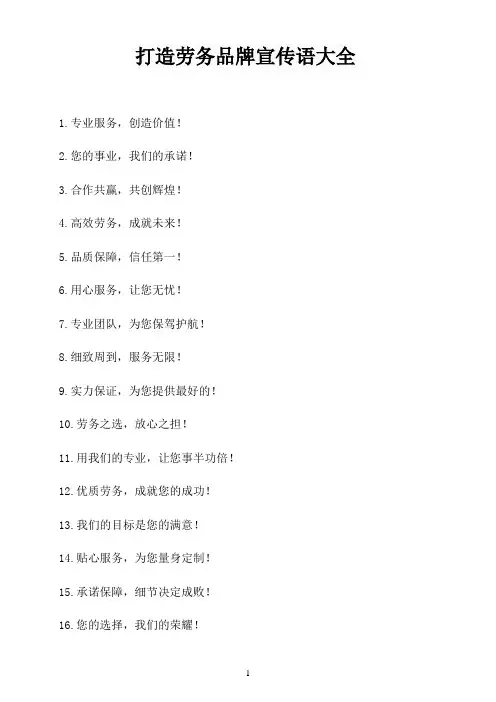 打造劳务品牌宣传语大全

1. 专业服务，创造价值！

2. 您的事业，我们的承诺！

3. 合作共赢，共创辉煌！

4. 高效劳务，成就未来！

5. 品质保障，信任第一！

6. 用心服务，让您无忧！

7. 专业团队，为您保驾护航！

8. 细致周到，服务无限！

9. 实力保证，为您提供最好的！

10. 劳务之选，放心之担！

11. 用我们的专业，让您事半功倍！

12. 优质劳务，成就您的成功！

13. 我们的目标是您的满意！

14. 贴心服务，为您量身定制！

15. 承诺保障，细节决定成败！

16. 您的选择，我们的荣耀！

1